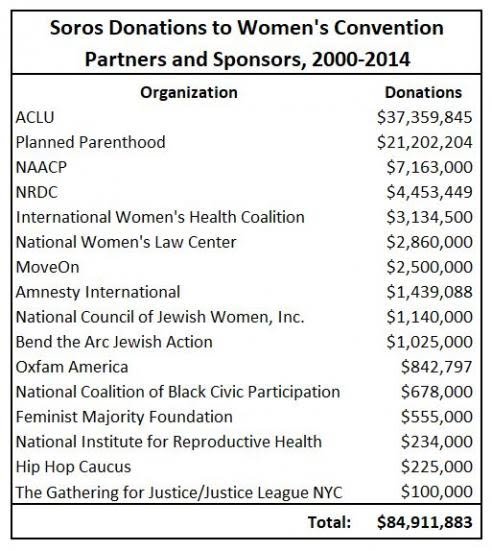 Soros Donations to Women's Convention Partners and Sponsors, 2000-2014

| Organization | Donations |
|---|---|
| ACLU | \$37,359,845 |
| Planned Parenthood | \$21,202,204 |
| NAACP | \$7,163,000 |
| NRDC | \$4,453,449 |
| International Women's Health Coalition | \$3,134,500 |
| National Women's Law Center | \$2,860,000 |
| MoveOn | \$2,500,000 |
| Amnesty International | \$1,439,088 |
| National Council of Jewish Women, Inc. | \$1,140,000 |
| Bend the Arc Jewish Action | \$1,025,000 |
| Oxfam America | \$842,797 |
| National Coalition of Black Civic Participation | \$678,000 |
| Feminist Majority Foundation | \$555,000 |
| National Institute for Reproductive Health | \$234,000 |
| Hip Hop Caucus | \$225,000 |
| The Gathering for Justice/Justice League NYC | \$100,000 |
| Total: | \$84,911,883 |